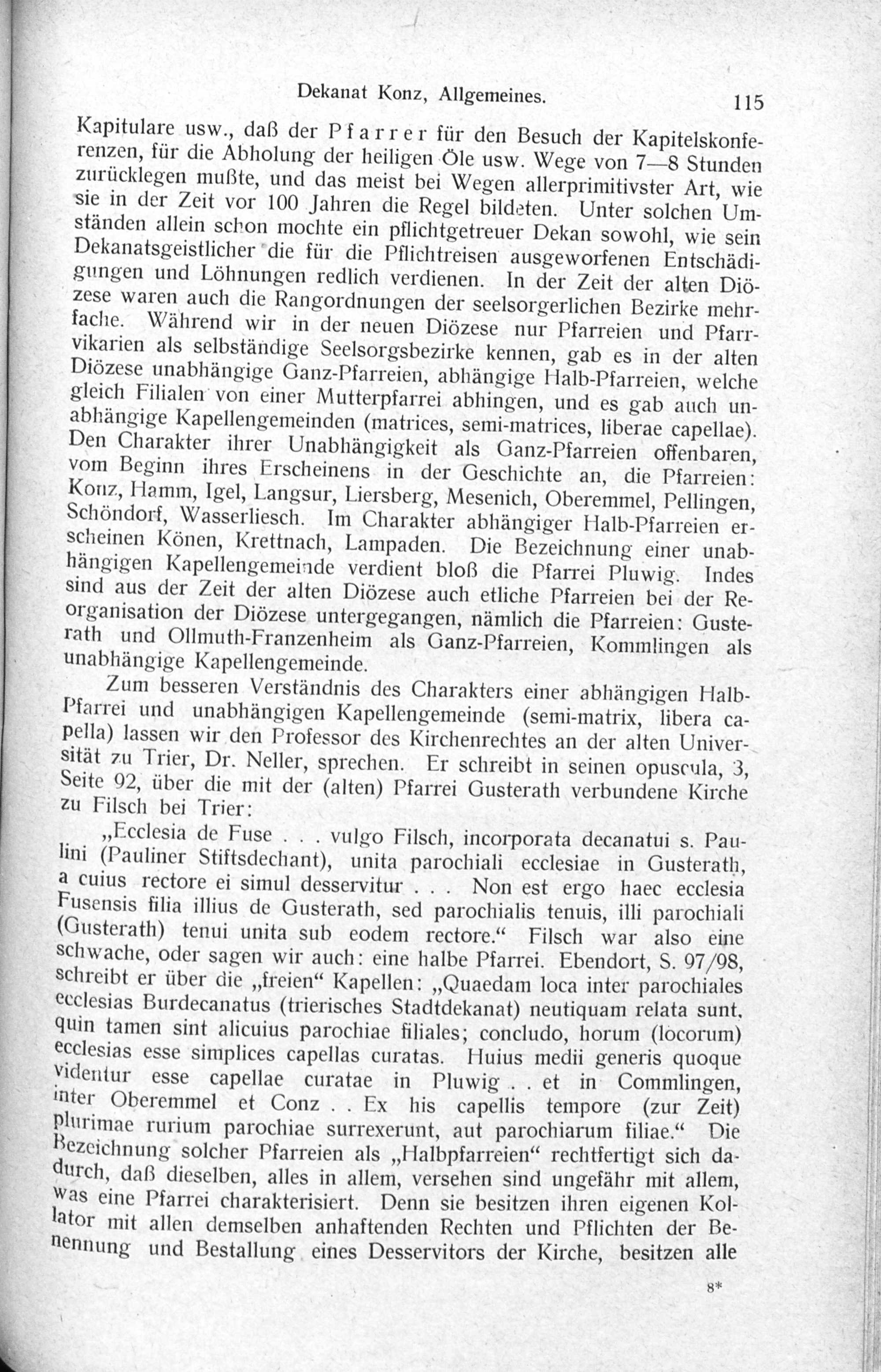 Dekanat Konz, Allgemeines. 115

Kapitulare usw., daß der Pfarrer für den Besuch der Kapitelskonferenzen, für die Abholung der heiligen Öle usw. Wege von 7—8 Stunden zurücklegen mußte, und das meist bei Wegen allerprimitivster Art, wie sie in der Zeit vor 100 Jahren die Regel bildeten. Unter solchen Umständen allein schon mochte ein pflichtgetreuer Dekan sowohl, wie sein Dekanatsgeistlicher die für die Pflichtreisen ausgeworfenen Entschädigungen und Löhnungen redlich verdienen. In der Zeit der alten Diözese waren auch die Rangordnungen der seelsorgerlichen Bezirke mehrfache. Während wir in der neuen Diözese nur Pfarreien und Pfarrvikarien als selbständige Seelsorgsbezirke kennen, gab es in der alten Diözese unabhängige Ganz-Pfarreien, abhängige Halb-Pfarreien, welche gleich Filialen von einer Mutterpfarrei abhingen, und es gab auch unabhängige Kapellengemeinden (matrices, semi-matrices, liberae capellae). Den Charakter ihrer Unabhängigkeit als Ganz-Pfarreien offenbaren, vom Beginn ihres Erscheinens in der Geschichte an, die Pfarreien: Konz, Hamm, Igel, Langsur, Liersberg, Mesenich, Oberemmel, Pellingen, Schöndorf, Wasserliesch. Im Charakter abhängiger Halb-Pfarreien erscheinen Könen, Krettnach, Lampaden. Die Bezeichnung einer unabhängigen Kapellengemeinde verdient bloß die Pfarrei Pluwig. Indes sind aus der Zeit der alten Diözese auch etliche Pfarreien bei der Reorganisation der Diözese untergegangen, nämlich die Pfarreien: Gusterath und Ollmuth-Franzenheim als Ganz-Pfarreien, Kommlingen als unabhängige Kapellengemeinde.

Zum besseren Verständnis des Charakters einer abhängigen Halb-Pfarrei und unabhängigen Kapellengemeinde (semi-matrix, libera capella) lassen wir den Professor des Kirchenrechtes an der alten Universität zu Trier, Dr. Neller, sprechen. Er schreibt in seinen opuscula, 3, Seite 92, über die mit der (alten) Pfarrei Gusterath verbundene Kirche zu Filsch bei Trier:

„Ecclesia de Fuse . . . vulgo Filsch, incorporata decanatui s. Paulini (Pauliner Stiftsdechant), unita parochiali ecclesiae in Gusterath, a cuius rectore ei simul desservitur . . . Non est ergo haec ecclesia Fusensis filia illius de Gusterath, sed parochialis tenuis, illi parochiali (Gusterath) tenui unita sub eodem rectore.“ Filsch war also eine schwache, oder sagen wir auch: eine halbe Pfarrei. Ebendort, S. 97/98, schreibt er über die „freien“ Kapellen: „Quaedam loca inter parochiales ecclesias Burdecanatus (trierisches Stadtdekanat) neutiquam relata sunt, quin tamen sint alicuius parochiae filiales; concludo, horum (locorum) ecclesias esse simplices capellas curatas. Huius medii generis quoque videntur esse capellae curatae in Pluwig . . et in Commlingen, inter Oberemmel et Conz . . Ex his capellis tempore (zur Zeit) plurimae rurium parochiae surrexerunt, aut parochiarum filiae.“ Die Bezeichnung solcher Pfarreien als „Halbpfarreien“ rechtfertigt sich dadurch, daß dieselben, alles in allem, versehen sind ungefähr mit allem, was eine Pfarrei charakterisiert. Denn sie besitzen ihren eigenen Kollator mit allen demselben anhaftenden Rechten und Pflichten der Benennung und Bestallung eines Desservitors der Kirche, besitzen alle

8*